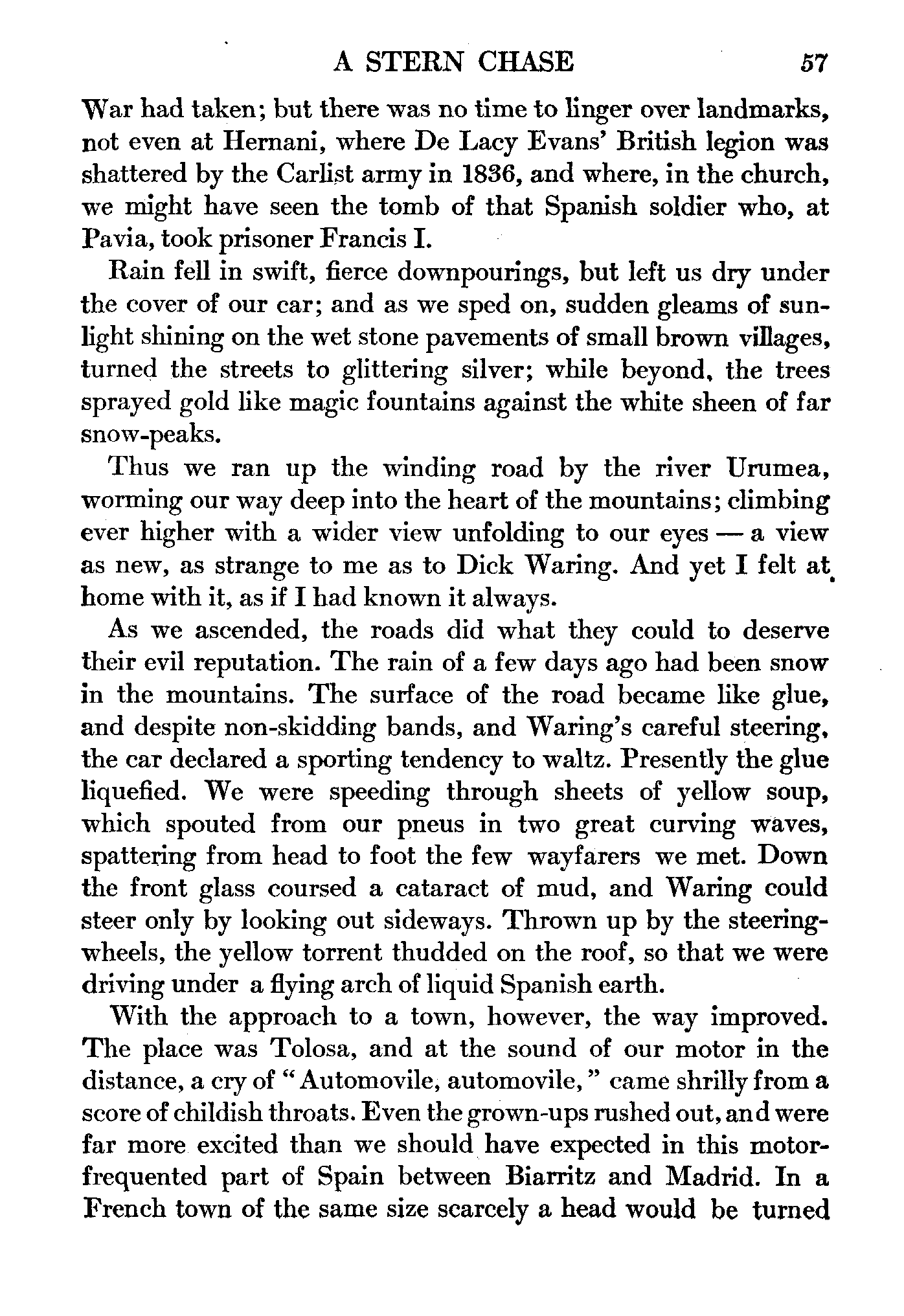 A STERN CHASE 57

War had taken; but there was no time to linger over landmarks, not even at Hernani, where De Lacy Evans' British legion was shattered by the Carlist army in 1836, and where, in the church, we might have seen the tomb of that Spanish soldier who, at Pavia, took prisoner Francis I.

Rain fell in swift, fierce downpourings, but left us dry under the cover of our car; and as we sped on, sudden gleams of sunlight shining on the wet stone pavements of small brown villages, turned the streets to glittering silver; while beyond, the trees sprayed gold like magic fountains against the white sheen of far snow-peaks.

Thus we ran up the winding road by the river Urumea, worming our way deep into the heart of the mountains; climbing ever higher with a wider view unfolding to our eyes — a view as new, as strange to me as to Dick Waring. And yet I felt at home with it, as if I had known it always.

As we ascended, the roads did what they could to deserve their evil reputation. The rain of a few days ago had been snow in the mountains. The surface of the road became like glue, and despite non-skidding bands, and Waring's careful steering, the car declared a sporting tendency to waltz. Presently the glue liquefied. We were speeding through sheets of yellow soup, which spouted from our pneus in two great curving waves, spattering from head to foot the few wayfarers we met. Down the front glass coursed a cataract of mud, and Waring could steer only by looking out sideways. Thrown up by the steering-wheels, the yellow torrent thudded on the roof, so that we were driving under a flying arch of liquid Spanish earth.

With the approach to a town, however, the way improved. The place was Tolosa, and at the sound of our motor in the distance, a cry of "Automovile, automovile," came shrilly from a score of childish throats. Even the grown-ups rushed out, and were far more excited than we should have expected in this motor-frequented part of Spain between Biarritz and Madrid. In a French town of the same size scarcely a head would be turned